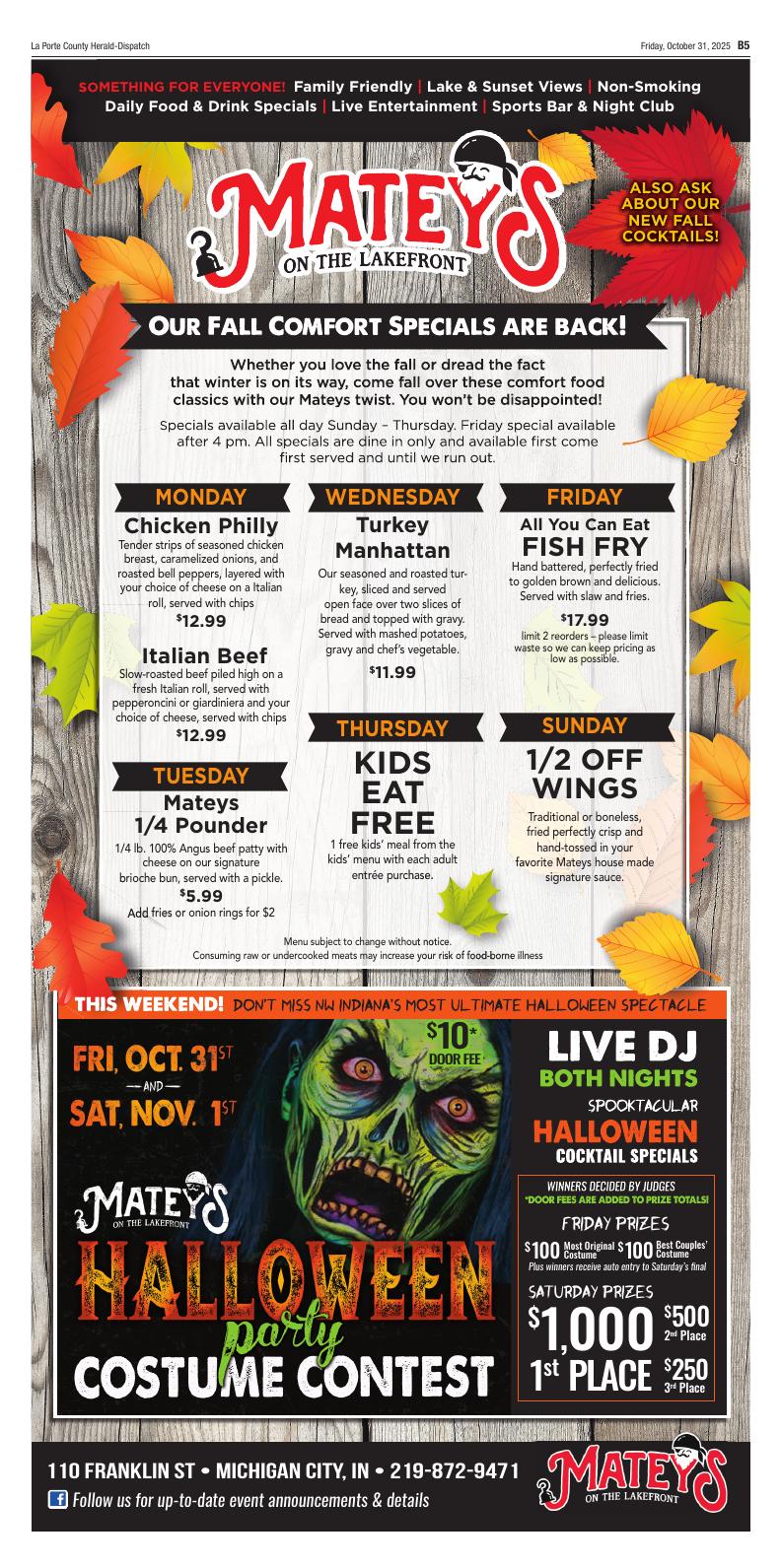 La Porte County Herald-Dispatch

Friday, October 31, 2025 B5

SOMETHING FOR EVERYONE! Family Friendly | Lake & Sunset Views | Non-Smoking
Daily Food & Drink Specials | Live Entertainment | Sports Bar & Night Club

MATEYS
ON THE LAKEFRONT

ALSO ASK ABOUT OUR NEW FALL COCKTAILS!

OUR FALL COMFORT SPECIALS ARE BACK!

Whether you love the fall or dread the fact that winter is on its way, come fall over these comfort food classics with our Mateys twist. You won't be disappointed!

Specials available all day Sunday – Thursday. Friday special available after 4 pm. All specials are dine in only and available first come first served and until we run out.

MONDAY

Chicken Philly
Tender strips of seasoned chicken breast, caramelized onions, and roasted bell peppers, layered with your choice of cheese on a Italian roll, served with chips
$12.99

Italian Beef
Slow-roasted beef piled high on a fresh Italian roll, served with pepperoncini or giardiniera and your choice of cheese, served with chips
$12.99

TUESDAY

Mateys
1/4 Pounder
1/4 lb. 100% Angus beef patty with cheese on our signature brioche bun, served with a pickle.
$5.99
Add fries or onion rings for $2

WEDNESDAY

Turkey
Manhattan
Our seasoned and roasted turkey, sliced and served open face over two slices of bread and topped with gravy. Served with mashed potatoes, gravy and chef's vegetable.
$11.99

THURSDAY

KIDS
EAT
FREE
1 free kids' meal from the kids' menu with each adult entrée purchase.

FRIDAY

All You Can Eat
FISH FRY
Hand battered, perfectly fried to golden brown and delicious. Served with slaw and fries.
$17.99
limit 2 reorders – please limit waste so we can keep pricing as low as possible.

SUNDAY

1/2 OFF
WINGS
Traditional or boneless, fried perfectly crisp and hand-tossed in your favorite Mateys house made signature sauce.

Menu subject to change without notice.
Consuming raw or undercooked meats may increase your risk of food-borne illness

THIS WEEKEND! DON'T MISS NW INDIANA'S MOST ULTIMATE HALLOWEEN SPECTACLE

FRI, OCT. 31ST
— AND —
SAT, NOV. 1ST

$10*
DOOR FEE

MATEYS
ON THE LAKEFRONT

HALLOWEEN
party
COSTUME CONTEST

LIVE DJ
BOTH NIGHTS
SPOOKTACULAR
HALLOWEEN
COCKTAIL SPECIALS

WINNERS DECIDED BY JUDGES
*DOOR FEES ARE ADDED TO PRIZE TOTALS!

FRIDAY PRIZES
$100 Most Original Costume $100 Best Couples' Costume
Plus winners receive auto entry to Saturday's final

SATURDAY PRIZES
$1,000 1st PLACE
$500 2nd Place
$250 3rd Place

110 FRANKLIN ST • MICHIGAN CITY, IN • 219-872-9471
Follow us for up-to-date event announcements & details

MATEYS
ON THE LAKEFRONT